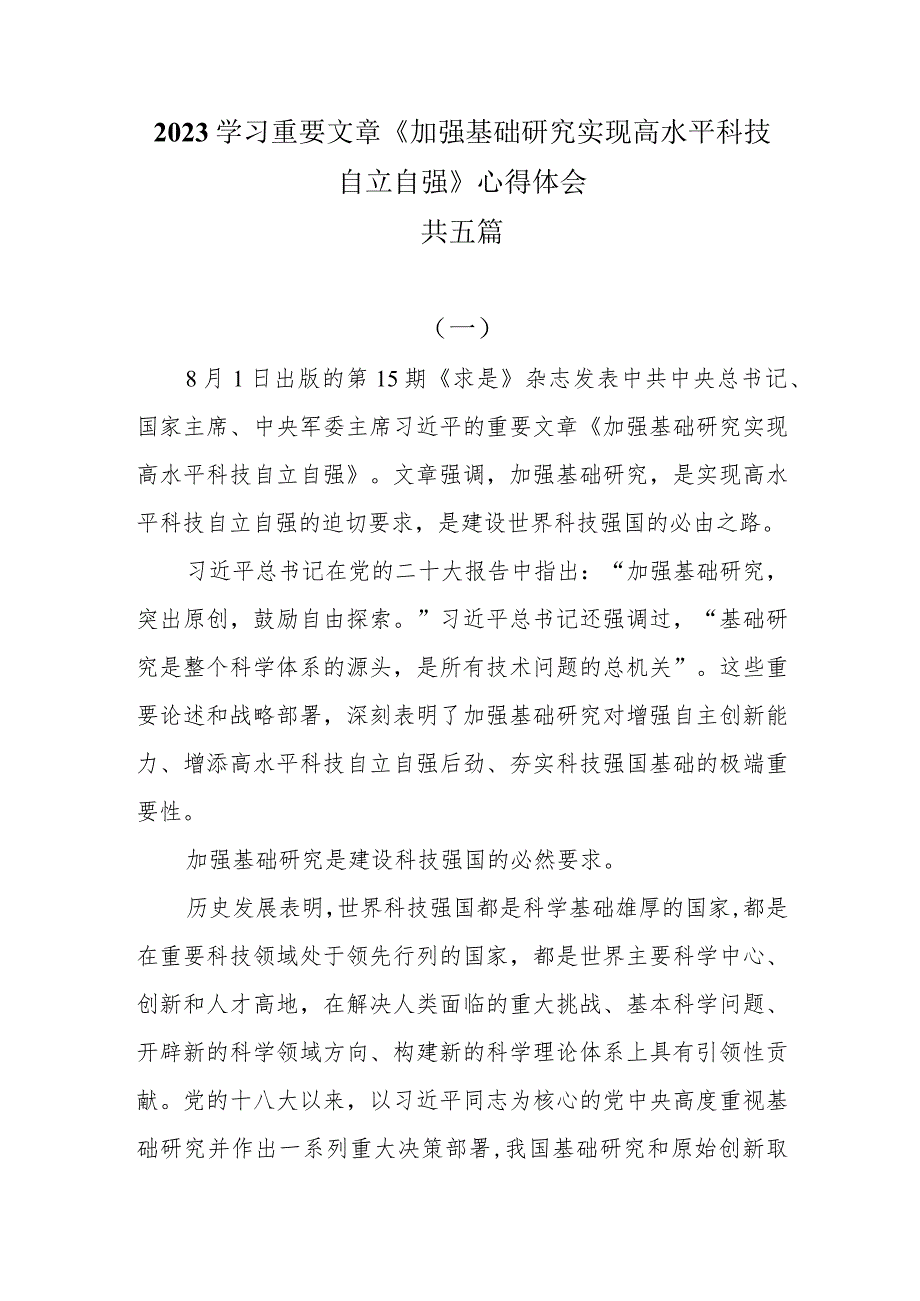 2023学习重要文章《加强基础研究实现高水平科技自立自强》心得体会
共五篇

（一）

8月1日出版的第15期《求是》杂志发表中共中央总书记、国家主席、中央军委主席习近平的重要文章《加强基础研究实现高水平科技自立自强》。文章强调，加强基础研究，是实现高水平科技自立自强的迫切要求，是建设世界科技强国的必由之路。

习近平总书记在党的二十大报告中指出：“加强基础研究，突出原创，鼓励自由探索。”习近平总书记还强调过，“基础研究是整个科学体系的源头，是所有技术问题的总机关”。这些重要论述和战略部署，深刻表明了加强基础研究对增强自主创新能力、增添高水平科技自立自强后劲、夯实科技强国基础的极端重要性。

加强基础研究是建设科技强国的必然要求。

历史发展表明，世界科技强国都是科学基础雄厚的国家，都是在重要科技领域处于领先行列的国家，都是世界主要科学中心、创新和人才高地，在解决人类面临的重大挑战、基本科学问题、开辟新的科学领域方向、构建新的科学理论体系上具有引领性贡献。党的十八大以来，以习近平同志为核心的党中央高度重视基础研究并作出一系列重大决策部署，我国基础研究和原始创新取